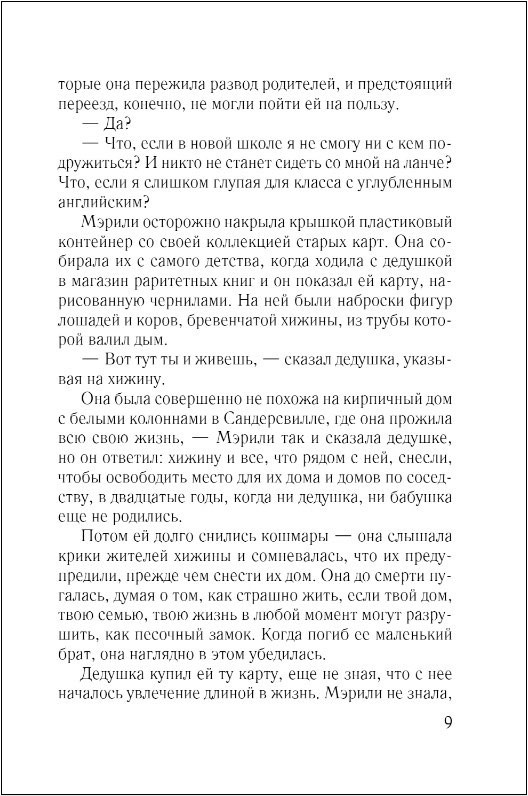 торые она пережила развод родителей, и предстоящий переезд, конечно, не могли пойти ей на пользу.

— Да?

— Что, если в новой школе я не смогу ни с кем подружиться? И никто не станет сидеть со мной на ланче? Что, если я слишком глупая для класса с углубленным английским?

Мэрили осторожно накрыла крышкой пластиковый контейнер со своей коллекцией старых карт. Она собирала их с самого детства, когда ходила с дедушкой в магазин раритетных книг и он показал ей карту, нарисованную чернилами. На ней были наброски фигур лошадей и коров, бревенчатой хижины, из трубы которой валил дым.

— Вот тут ты и живешь, — сказал дедушка, указывая на хижину.

Она была совершенно не похожа на кирпичный дом с белыми колоннами в Сандерсвилле, где она прожила всю свою жизнь, — Мэрили так и сказала дедушке, но он ответил: хижину и все, что рядом с ней, снесли, чтобы освободить место для их дома и домов по соседству, в двадцатые годы, когда ни дедушка, ни бабушка еще не родились.

Потом ей долго снились кошмары — она слышала крики жителей хижины и сомневалась, что их предупредили, прежде чем снести их дом. Она до смерти пугалась, думая о том, как страшно жить, если твой дом, твою семью, твою жизнь в любой момент могут разрушить, как песочный замок. Когда погиб ее маленький брат, она наглядно в этом убедилась.

Дедушка купил ей ту карту, еще не зная, что с нее началось увлечение длиной в жизнь. Мэрили не знала,

9